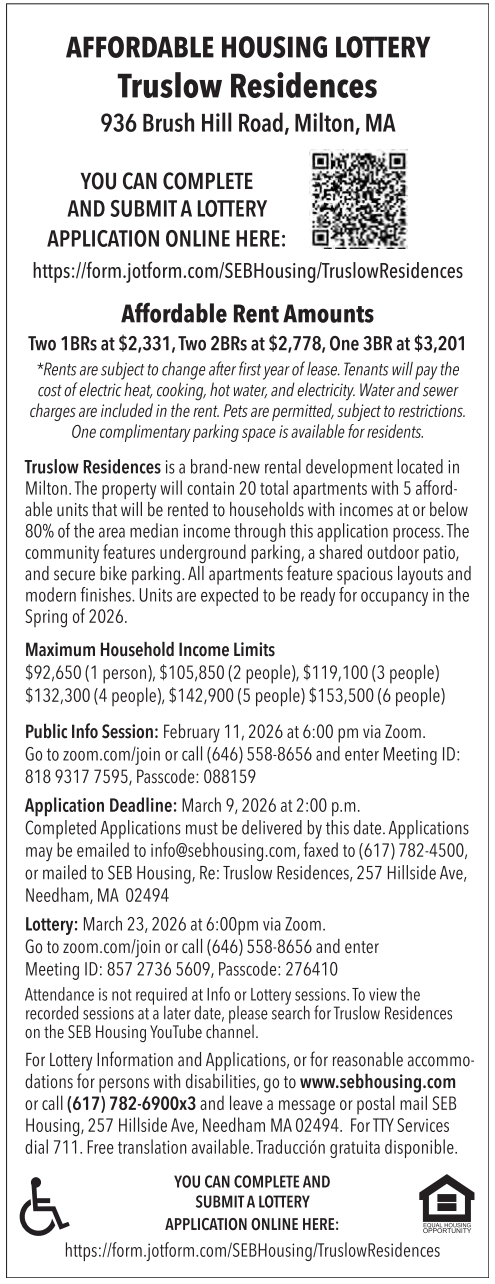 AFFORDABLE HOUSING LOTTERY
Truslow Residences
936 Brush Hill Road, Milton, MA

YOU CAN COMPLETE AND SUBMIT A LOTTERY APPLICATION ONLINE HERE:

https://form.jotform.com/SEBHousing/TruslowResidences

Affordable Rent Amounts
Two 1BRs at $2,331, Two 2BRs at $2,778, One 3BR at $3,201

*Rents are subject to change after first year of lease. Tenants will pay the cost of electric heat, cooking, hot water, and electricity. Water and sewer charges are included in the rent. Pets are permitted, subject to restrictions. One complimentary parking space is available for residents.

Truslow Residences is a brand-new rental development located in Milton. The property will contain 20 total apartments with 5 affordable units that will be rented to households with incomes at or below 80% of the area median income through this application process. The community features underground parking, a shared outdoor patio, and secure bike parking. All apartments feature spacious layouts and modern finishes. Units are expected to be ready for occupancy in the Spring of 2026.

Maximum Household Income Limits
$92,650 (1 person), $105,850 (2 people), $119,100 (3 people) $132,300 (4 people), $142,900 (5 people) $153,500 (6 people)

Public Info Session: February 11, 2026 at 6:00 pm via Zoom. Go to zoom.com/join or call (646) 558-8656 and enter Meeting ID: 818 9317 7595, Passcode: 088159

Application Deadline: March 9, 2026 at 2:00 p.m.
Completed Applications must be delivered by this date. Applications may be emailed to info@sebhousing.com, faxed to (617) 782-4500, or mailed to SEB Housing, Re: Truslow Residences, 257 Hillside Ave, Needham, MA 02494

Lottery: March 23, 2026 at 6:00pm via Zoom.
Go to zoom.com/join or call (646) 558-8656 and enter Meeting ID: 857 2736 5609, Passcode: 276410

Attendance is not required at Info or Lottery sessions. To view the recorded sessions at a later date, please search for Truslow Residences on the SEB Housing YouTube channel.

For Lottery Information and Applications, or for reasonable accommodations for persons with disabilities, go to www.sebhousing.com or call (617) 782-6900x3 and leave a message or postal mail SEB Housing, 257 Hillside Ave, Needham MA 02494. For TTY Services dial 711. Free translation available. Traducción gratuita disponible.

YOU CAN COMPLETE AND SUBMIT A LOTTERY APPLICATION ONLINE HERE:

EQUAL HOUSING OPPORTUNITY

https://form.jotform.com/SEBHousing/TruslowResidences